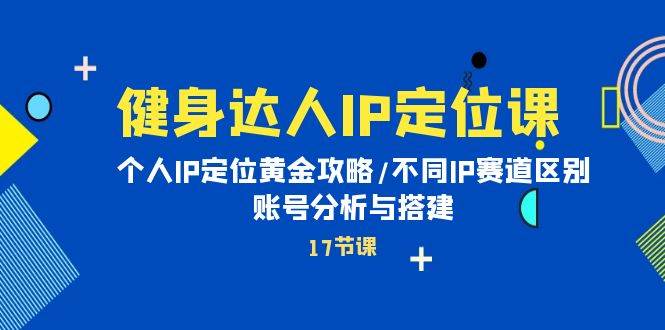 健身达人IP定位课

个人IP定位黄金攻略/不同IP赛道区别
账号分析与搭建

17节课